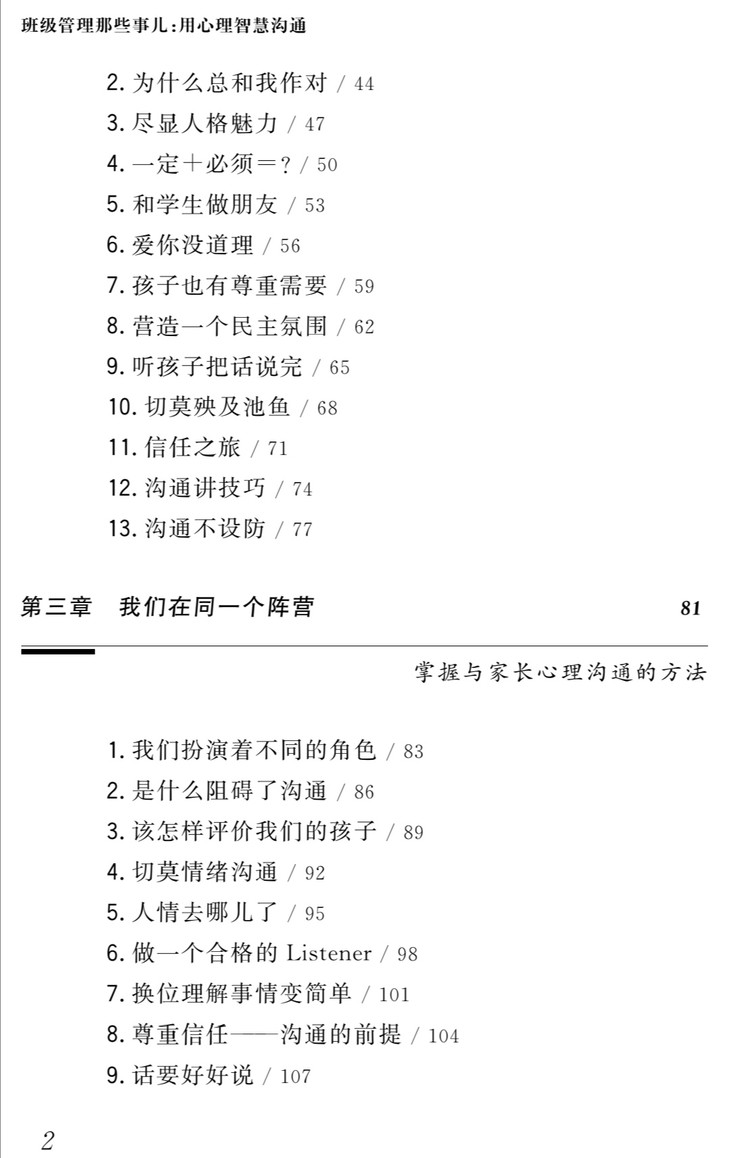 班级管理那些事儿:用心理智慧沟通

2. 为什么总和我作对 / 44
3. 尽显人格魅力 / 47
4. 一定+必须=? / 50
5. 和学生做朋友 / 53
6. 爱你没道理 / 56
7. 孩子也有尊重需要 / 59
8. 营造一个民主氛围 / 62
9. 听孩子把话说完 / 65
10. 切莫殃及池鱼 / 68
11. 信任之旅 / 71
12. 沟通讲技巧 / 74
13. 沟通不设防 / 77

第三章 我们在同一个阵营 81

掌握与家长心理沟通的方法

1. 我们扮演着不同的角色 / 83
2. 是什么阻碍了沟通 / 86
3. 该怎样评价我们的孩子 / 89
4. 切莫情绪沟通 / 92
5. 人情去哪儿了 / 95
6. 做一个合格的 Listener / 98
7. 换位理解事情变简单 / 101
8. 尊重信任——沟通的前提 / 104
9. 话要好好说 / 107

2